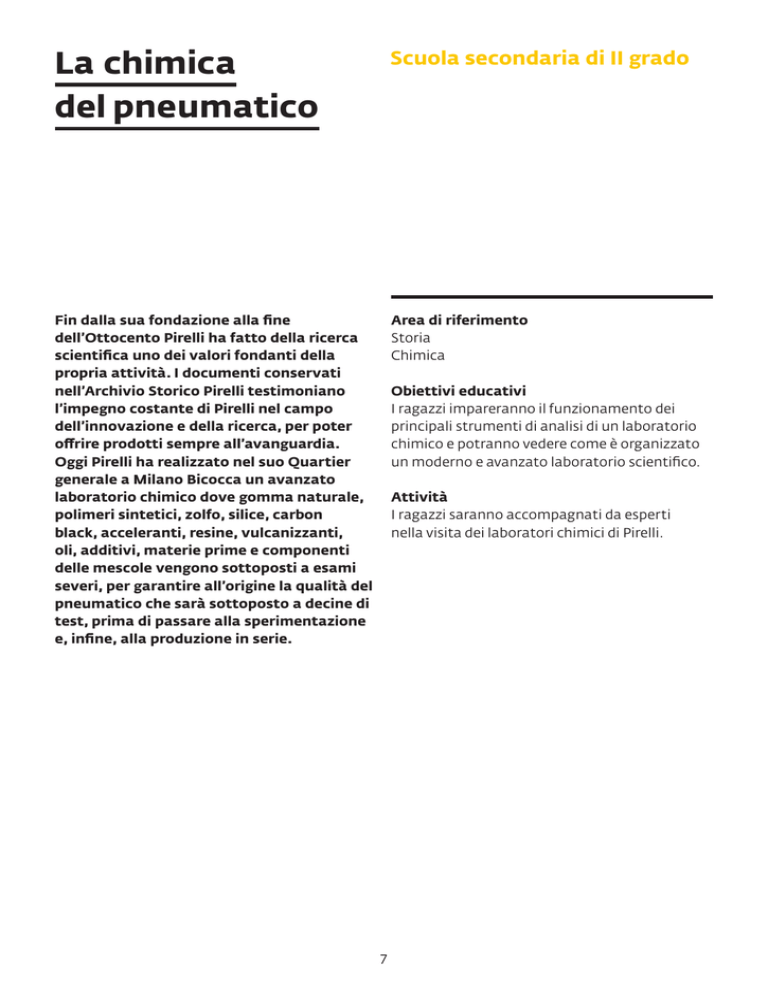 La chimica del pneumatico

Scuola secondaria di II grado

Fin dalla sua fondazione alla fine dell'Ottocento Pirelli ha fatto della ricerca scientifica uno dei valori fondanti della propria attività. I documenti conservati nell'Archivio Storico Pirelli testimoniano l'impegno costante di Pirelli nel campo dell'innovazione e della ricerca, per poter offrire prodotti sempre all'avanguardia. Oggi Pirelli ha realizzato nel suo Quartier generale a Milano Bicocca un avanzato laboratorio chimico dove gomma naturale, polimeri sintetici, zolfo, silice, carbon black, acceleranti, resine, vulcanizzanti, oli, additivi, materie prime e componenti delle mescole vengono sottoposti a esami severi, per garantire all'origine la qualità del pneumatico che sarà sottoposto a decine di test, prima di passare alla sperimentazione e, infine, alla produzione in serie.

Area di riferimento
Storia
Chimica

Obiettivi educativi
I ragazzi impareranno il funzionamento dei principali strumenti di analisi di un laboratorio chimico e potranno vedere come è organizzato un moderno e avanzato laboratorio scientifico.

Attività
I ragazzi saranno accompagnati da esperti nella visita dei laboratori chimici di Pirelli.

7